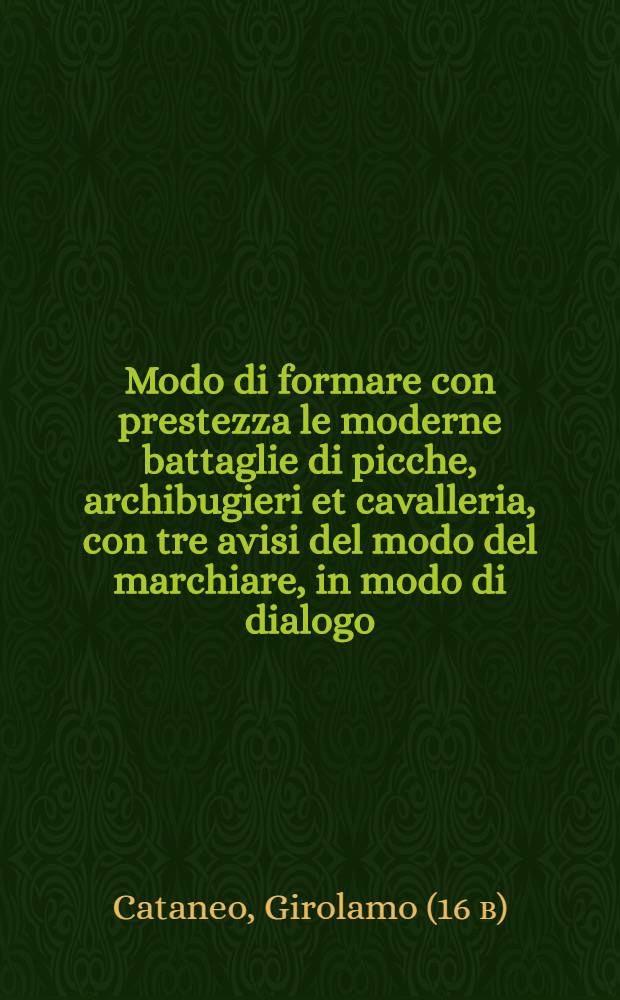 Modo di formare con prestezza le moderne battaglie di picche, archibugieri et cavalleria, con tre avisi del modo del marchiare, in modo di dialogo

Cataneo, Girolamo (16 в)